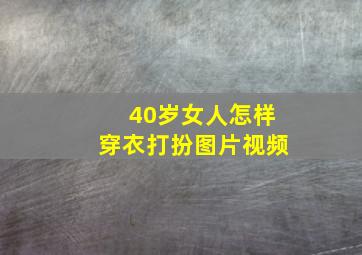 40岁女人怎样
穿衣打扮图片视频